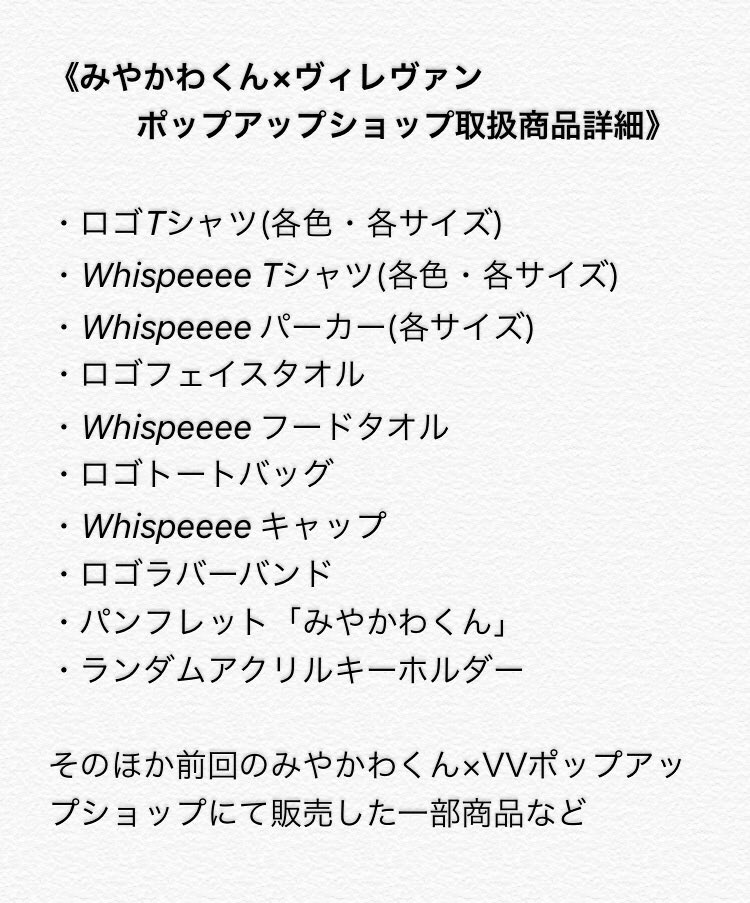 《みやかわくん×ヴィレヴァン
ポップアップショップ取扱商品詳細》

・ロゴTシャツ(各色・各サイズ)
・Whispeeee Tシャツ(各色・各サイズ)
・Whispeeee パーカー(各サイズ)
・ロゴフェイスタオル
・Whispeeee フードタオル
・ロゴトートバッグ
・Whispeeee キャップ
・ロゴラバーバンド
・パンフレット「みやかわくん」
・ランダムアクリルキーホルダー

そのほか前回のみやかわくん×VVポップアップショップにて販売した一部商品など